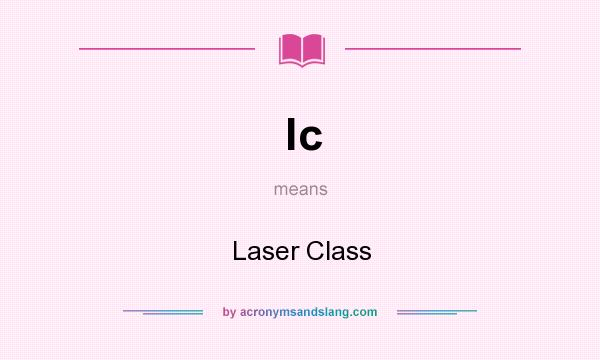 lc

means

Laser Class

by acronymsandslang.com